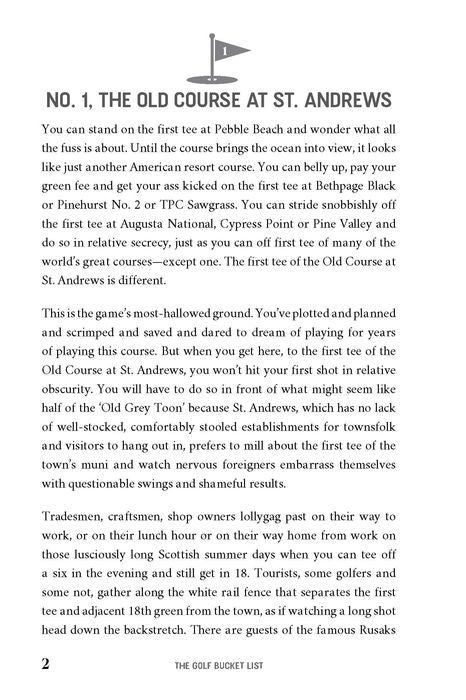 1

NO. 1, THE OLD COURSE AT ST. ANDREWS

You can stand on the first tee at Pebble Beach and wonder what all the fuss is about. Until the course brings the ocean into view, it looks like just another American resort course. You can belly up, pay your green fee and get your ass kicked on the first tee at Bethpage Black or Pinehurst No. 2 or TPC Sawgrass. You can stride snobbishly off the first tee at Augusta National, Cypress Point or Pine Valley and do so in relative secrecy, just as you can off first tee of many of the world's great courses—except one. The first tee of the Old Course at St. Andrews is different.

This is the game's most-hallowed ground. You've plotted and planned and scrimped and saved and dared to dream of playing for years of playing this course. But when you get here, to the first tee of the Old Course at St. Andrews, you won't hit your first shot in relative obscurity. You will have to do so in front of what might seem like half of the 'Old Grey Toon' because St. Andrews, which has no lack of well-stocked, comfortably stooled establishments for townsfolk and visitors to hang out in, prefers to mill about the first tee of the town's muni and watch nervous foreigners embarrass themselves with questionable swings and shameful results.

Tradesmen, craftsmen, shop owners lollygag past on their way to work, or on their lunch hour or on their way home from work on those lusciously long Scottish summer days when you can tee off a six in the evening and still get in 18. Tourists, some golfers and some not, gather along the white rail fence that separates the first tee and adjacent 18th green from the town, as if watching a long shot head down the backstretch. There are guests of the famous Rusaks

2 THE GOLF BUCKET LIST